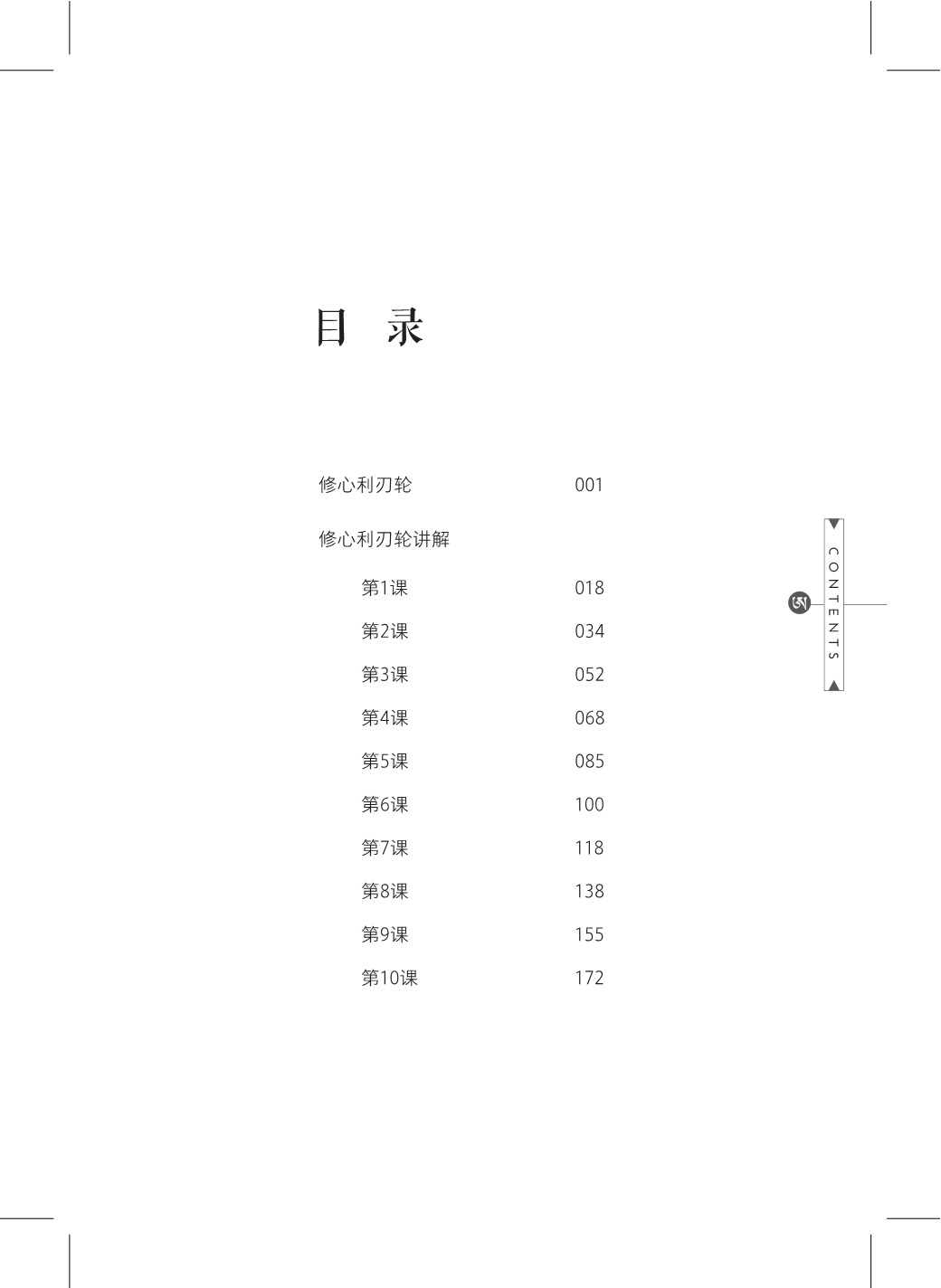 目 录

修心利刃轮 001

修心利刃轮讲解

第1课 018

第2课 034

第3课 052

第4课 068

第5课 085

第6课 100

第7课 118

第8课 138

第9课 155

第10课 172

CONTENTS